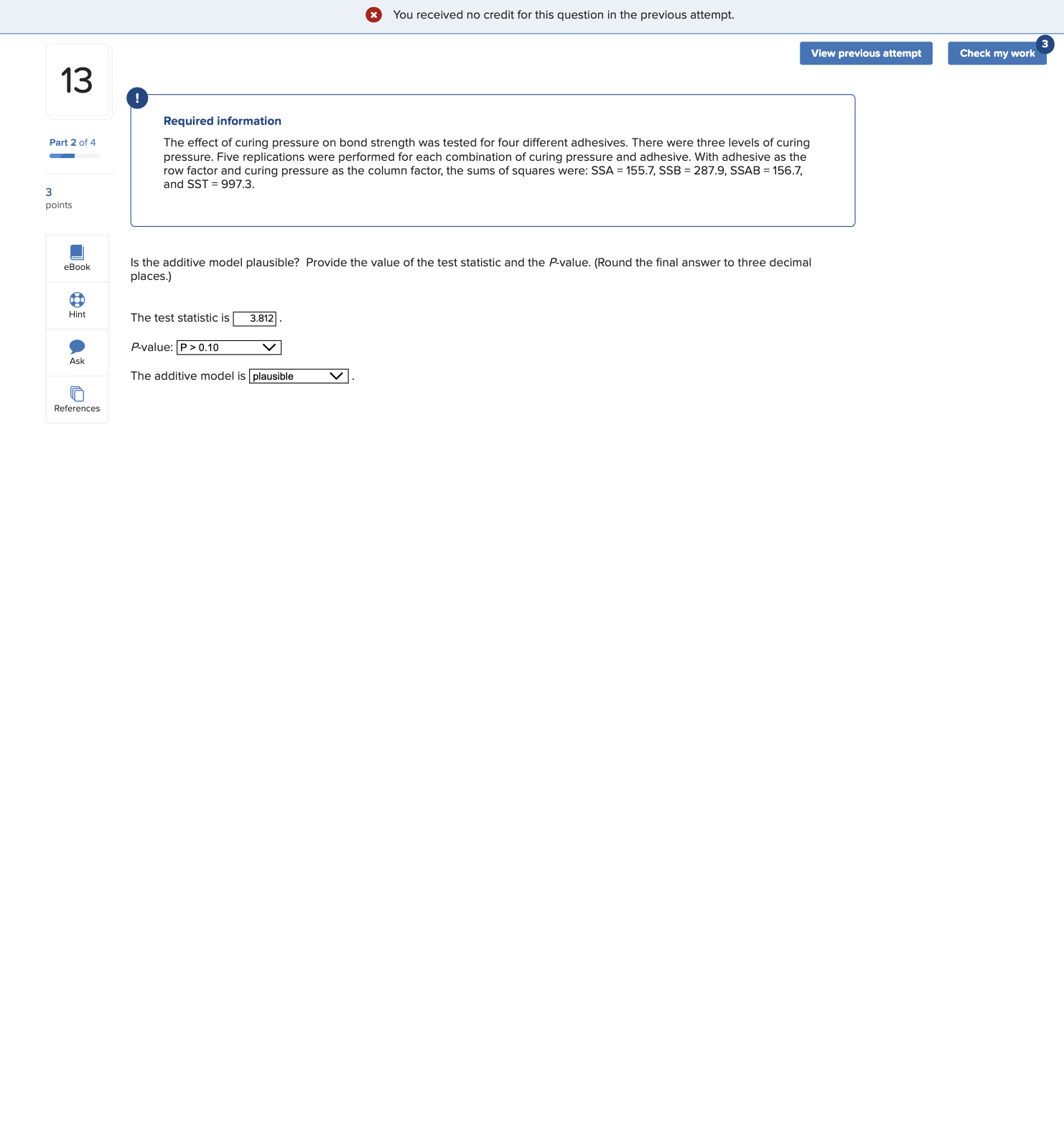 You received no credit for this question in the previous attempt.

View previous attempt

Check my work 3

13

Part 2 of 4

3
points

eBook

Hint

Ask

References

!

Required information

The effect of curing pressure on bond strength was tested for four different adhesives. There were three levels of curing pressure. Five replications were performed for each combination of curing pressure and adhesive. With adhesive as the row factor and curing pressure as the column factor, the sums of squares were: SSA = 155.7, SSB = 287.9, SSAB = 156.7, and SST = 997.3.

Is the additive model plausible? Provide the value of the test statistic and the P-value. (Round the final answer to three decimal places.)

The test statistic is 3.812 .

P-value: P > 0.10

The additive model is plausible .